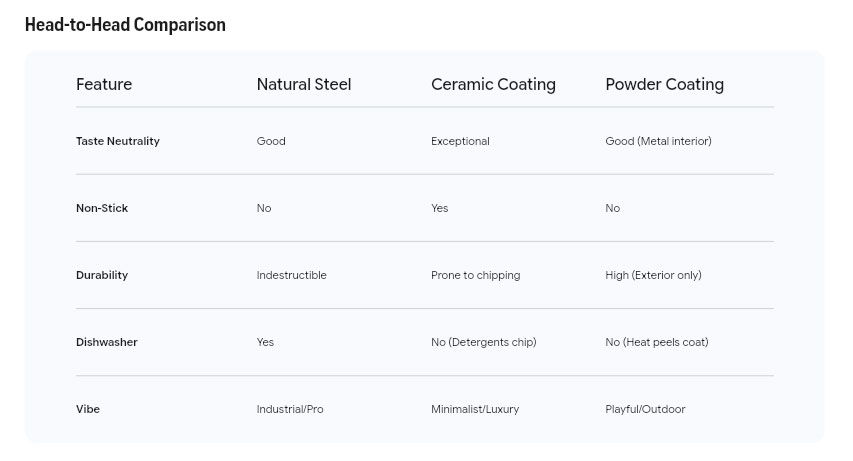 Head-to-Head Comparison

| Feature | Natural Steel | Ceramic Coating | Powder Coating |
|---|---|---|---|
| Taste Neutrality | Good | Exceptional | Good (Metal interior) |
| Non-Stick | No | Yes | No |
| Durability | Indestructible | Prone to chipping | High (Exterior only) |
| Dishwasher | Yes | No (Detergents chip) | No (Heat peels coat) |
| Vibe | Industrial/Pro | Minimalist/Luxury | Playful/Outdoor |